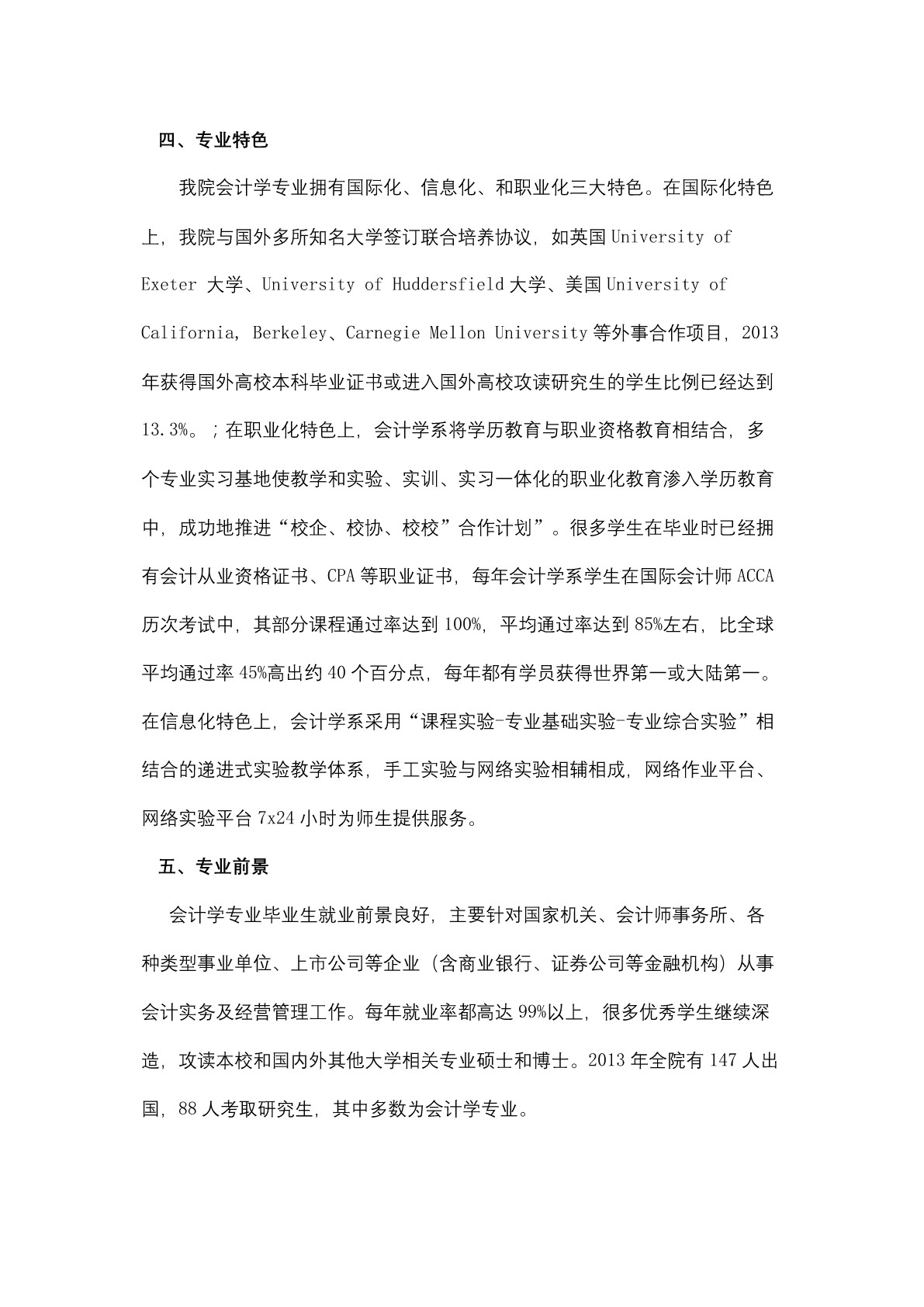 四、专业特色

我院会计学专业拥有国际化、信息化、和职业化三大特色。在国际化特色上，我院与国外多所知名大学签订联合培养协议，如英国 University of Exeter 大学、University of Huddersfield 大学、美国 University of California, Berkeley、Carnegie Mellon University 等外事合作项目，2013 年获得国外高校本科毕业证书或进入国外高校攻读研究生的学生比例已经达到 13.3%。；在职业化特色上，会计学系将学历教育与职业资格教育相结合，多个专业实习基地使教学和实验、实训、实习一体化的职业化教育渗入学历教育中，成功地推进“校企、校协、校校”合作计划”。很多学生在毕业时已经拥有会计从业资格证书、CPA 等职业证书，每年会计学系学生在国际会计师 ACCA 历次考试中，其部分课程通过率达到 100%，平均通过率达到 85%左右，比全球平均通过率 45%高出约 40 个百分点，每年都有学员获得世界第一或大陆第一。在信息化特色上，会计学系采用“课程实验-专业基础实验-专业综合实验”相结合的递进式实验教学体系，手工实验与网络实验相辅相成，网络作业平台、网络实验平台 7x24 小时为师生提供服务。

五、专业前景

会计学专业毕业生就业前景良好，主要针对国家机关、会计师事务所、各种类型事业单位、上市公司等企业（含商业银行、证券公司等金融机构）从事会计实务及经营管理工作。每年就业率都高达 99%以上，很多优秀学生继续深造，攻读本校和国内外其他大学相关专业硕士和博士。2013 年全院有 147 人出国，88 人考取研究生，其中多数为会计学专业。